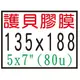 護貝膠膜

135x188

5x7"(80u)